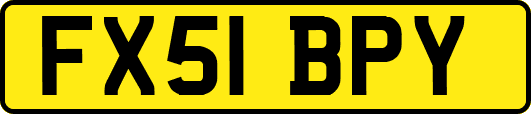 FX51 BPY